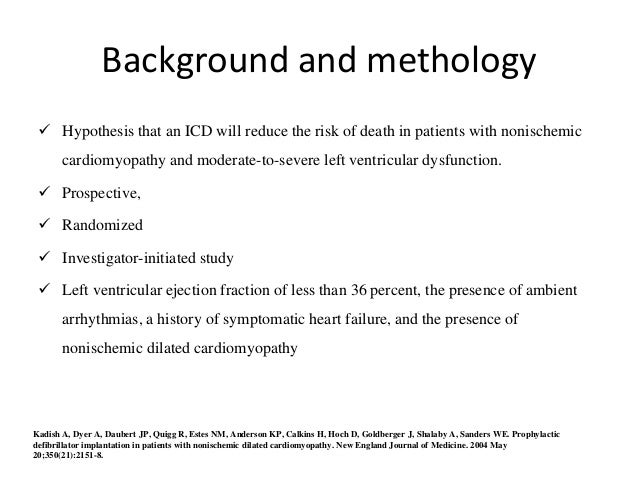 Background and methology

✓ Hypothesis that an ICD will reduce the risk of death in patients with nonischemic cardiomyopathy and moderate-to-severe left ventricular dysfunction.

✓ Prospective,

✓ Randomized

✓ Investigator-initiated study

✓ Left ventricular ejection fraction of less than 36 percent, the presence of ambient arrhythmias, a history of symptomatic heart failure, and the presence of nonischemic dilated cardiomyopathy

Kadish A, Dyer A, Daubert JP, Quigg R, Estes NM, Anderson KP, Calkins H, Hoch D, Goldberger J, Shalaby A, Sanders WE. Prophylactic defibrillator implantation in patients with nonischemic dilated cardiomyopathy. New England Journal of Medicine. 2004 May 20;350(21):2151-8.